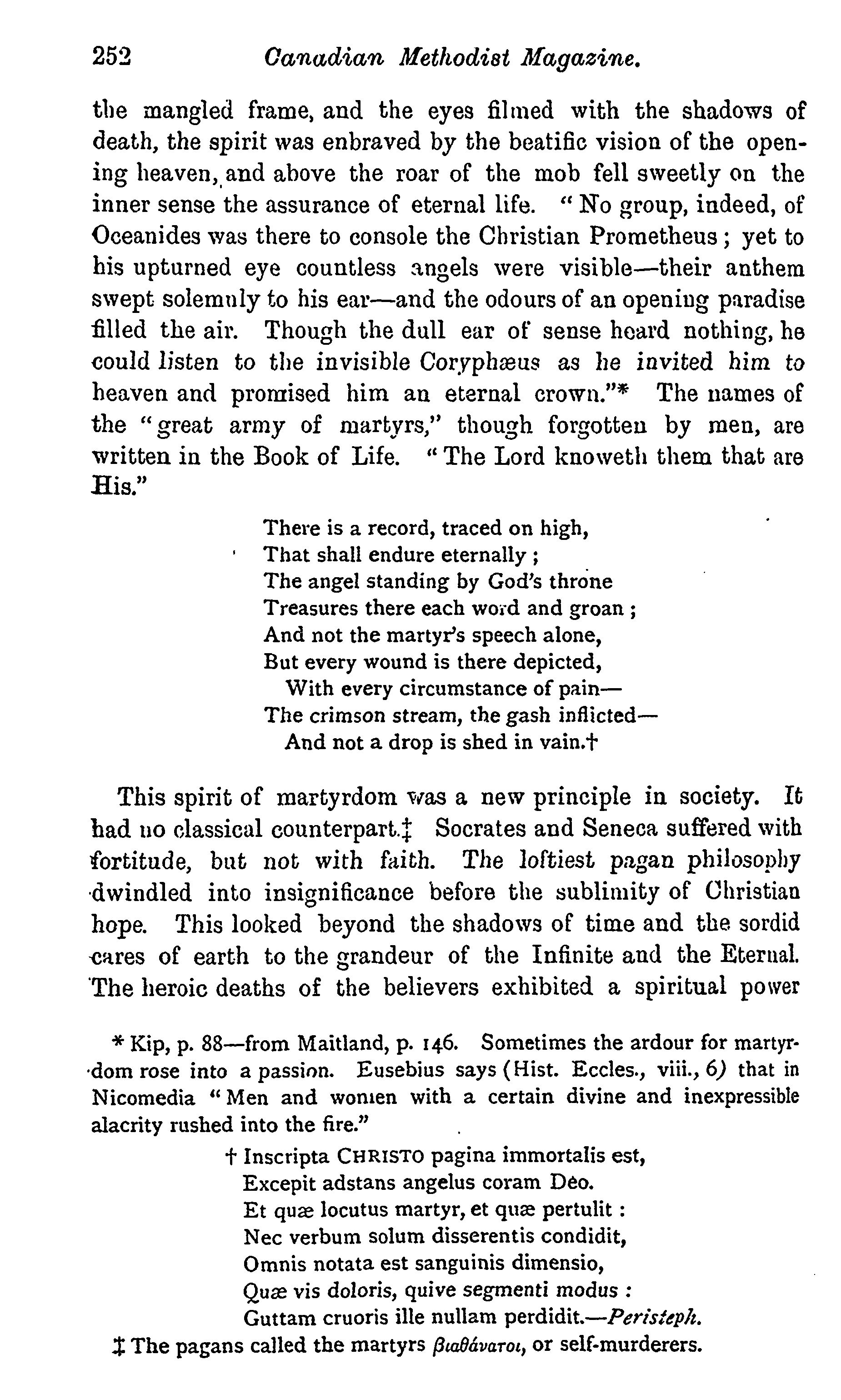 252 Canadian Methodist Magazine.

the mangled frame, and the eyes filmed with the shadows of death, the spirit was enbraved by the beatific vision of the opening heaven, and above the roar of the mob fell sweetly on the inner sense the assurance of eternal life. "No group, indeed, of Oceanides was there to console the Christian Prometheus; yet to his upturned eye countless angels were visible—their anthem swept solemnly to his ear—and the odours of an opening paradise filled the air. Though the dull ear of sense heard nothing, he could listen to the invisible Coryphæus as he invited him to heaven and promised him an eternal crown."* The names of the "great army of martyrs," though forgotten by men, are written in the Book of Life. "The Lord knoweth them that are His."

There is a record, traced on high,
That shall endure eternally;
The angel standing by God's throne
Treasures there each word and groan;
And not the martyr's speech alone,
But every wound is there depicted,
With every circumstance of pain—
The crimson stream, the gash inflicted—
And not a drop is shed in vain.†

This spirit of martyrdom was a new principle in society. It had no classical counterpart.‡ Socrates and Seneca suffered with fortitude, but not with faith. The loftiest pagan philosophy dwindled into insignificance before the sublimity of Christian hope. This looked beyond the shadows of time and the sordid cares of earth to the grandeur of the Infinite and the Eternal. The heroic deaths of the believers exhibited a spiritual power

* Kip, p. 88—from Maitland, p. 146. Sometimes the ardour for martyrdom rose into a passion. Eusebius says (Hist. Eccles., viii., 6) that in Nicomedia "Men and women with a certain divine and inexpressible alacrity rushed into the fire."

† Inscripta CHRISTO pagina immortalis est,
Excepit adstans angelus coram Deo.
Et quæ locutus martyr, et quæ pertulit:
Nec verbum solum disserentis condidit,
Omnis notata est sanguinis dimensio,
Quæ vis doloris, quive segmenti modus:
Guttam cruoris ille nullam perdidit.—Peristeph.

‡ The pagans called the martyrs βιαθάνατοι, or self-murderers.